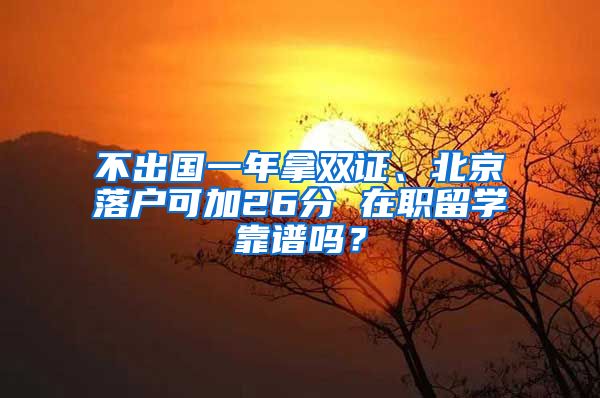 不出国一年拿双证、北京落户可加26分 在职留学靠谱吗？